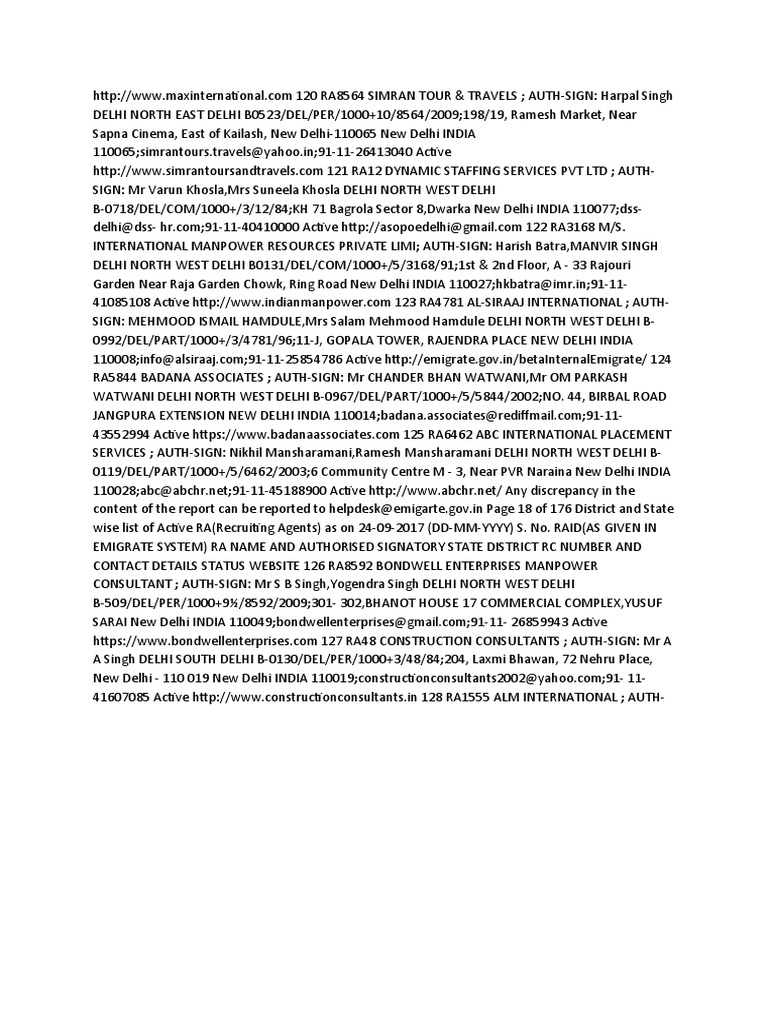 http://www.maxinternational.com 120 RA8564 SIMRAN TOUR & TRAVELS ; AUTH-SIGN: Harpal Singh DELHI NORTH EAST DELHI B0523/DEL/PER/1000+10/8564/2009;198/19, Ramesh Market, Near Sapna Cinema, East of Kailash, New Delhi-110065 New Delhi INDIA 110065;simrantours.travels@yahoo.in;91-11-26413040 Active http://www.simrantoursandtravels.com 121 RA12 DYNAMIC STAFFING SERVICES PVT LTD ; AUTH-SIGN: Mr Varun Khosla,Mrs Suneela Khosla DELHI NORTH WEST DELHI B-0718/DEL/COM/1000+/3/12/84;KH 71 Bagrola Sector 8,Dwarka New Delhi INDIA 110077;dss-delhi@dss- hr.com;91-11-40410000 Active http://asopoedelhi@gmail.com 122 RA3168 M/S. INTERNATIONAL MANPOWER RESOURCES PRIVATE LIMI; AUTH-SIGN: Harish Batra,MANVIR SINGH DELHI NORTH WEST DELHI B0131/DEL/COM/1000+/5/3168/91;1st & 2nd Floor, A - 33 Rajouri Garden Near Raja Garden Chowk, Ring Road New Delhi INDIA 110027;hkbatra@imr.in;91-11-41085108 Active http://www.indianmanpower.com 123 RA4781 AL-SIRAAJ INTERNATIONAL ; AUTH-SIGN: MEHMOOD ISMAIL HAMDULE,Mrs Salam Mehmood Hamdule DELHI NORTH WEST DELHI B-0992/DEL/PART/1000+/3/4781/96;11-J, GOPALA TOWER, RAJENDRA PLACE NEW DELHI INDIA 110008;info@alsiraaj.com;91-11-25854786 Active http://emigrate.gov.in/betaInternalEmigrate/ 124 RA5844 BADANA ASSOCIATES ; AUTH-SIGN: Mr CHANDER BHAN WATWANI,Mr OM PARKASH WATWANI DELHI NORTH WEST DELHI B-0967/DEL/PART/1000+/5/5844/2002;NO. 44, BIRBAL ROAD JANGPURA EXTENSION NEW DELHI INDIA 110014;badana.associates@rediffmail.com;91-11-43552994 Active https://www.badanaassociates.com 125 RA6462 ABC INTERNATIONAL PLACEMENT SERVICES ; AUTH-SIGN: Nikhil Mansharamani,Ramesh Mansharamani DELHI NORTH WEST DELHI B-0119/DEL/PART/1000+/5/6462/2003;6 Community Centre M - 3, Near PVR Naraina New Delhi INDIA 110028;abc@abchr.net;91-11-45188900 Active http://www.abchr.net/ Any discrepancy in the content of the report can be reported to helpdesk@emigarte.gov.in Page 18 of 176 District and State wise list of Active RA(Recruiting Agents) as on 24-09-2017 (DD-MM-YYYY) S. No. RAID(AS GIVEN IN EMIGRATE SYSTEM) RA NAME AND AUTHORISED SIGNATORY STATE DISTRICT RC NUMBER AND CONTACT DETAILS STATUS WEBSITE 126 RA8592 BONDWELL ENTERPRISES MANPOWER CONSULTANT ; AUTH-SIGN: Mr S B Singh,Yogendra Singh DELHI NORTH WEST DELHI B-509/DEL/PER/1000+9½/8592/2009;301- 302,BHANOT HOUSE 17 COMMERCIAL COMPLEX,YUSUF SARAI New Delhi INDIA 110049;bondwellenterprises@gmail.com;91-11- 26859943 Active https://www.bondwellenterprises.com 127 RA48 CONSTRUCTION CONSULTANTS ; AUTH-SIGN: Mr A A Singh DELHI SOUTH DELHI B-0130/DEL/PER/1000+3/48/84;204, Laxmi Bhawan, 72 Nehru Place, New Delhi - 110 019 New Delhi INDIA 110019;constructionconsultants2002@yahoo.com;91- 11-41607085 Active http://www.constructionconsultants.in 128 RA1555 ALM INTERNATIONAL ; AUTH-